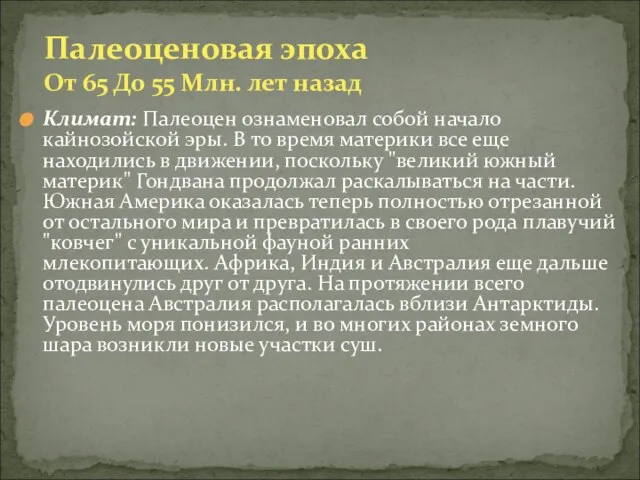 Палеоценовая эпоха
От 65 До 55 Млн. лет назад

Климат: Палеоцен ознаменовал собой начало кайнозойской эры. В то время материки все еще находились в движении, поскольку "великий южный материк" Гондвана продолжал раскалываться на части. Южная Америка оказалась теперь полностью отрезанной от остального мира и превратилась в своего рода плавучий "ковчег" с уникальной фауной ранних млекопитающих. Африка, Индия и Австралия еще дальше отодвинулись друг от друга. На протяжении всего палеоцена Австралия располагалась вблизи Антарктиды. Уровень моря понизился, и во многих районах земного шара возникли новые участки суш.